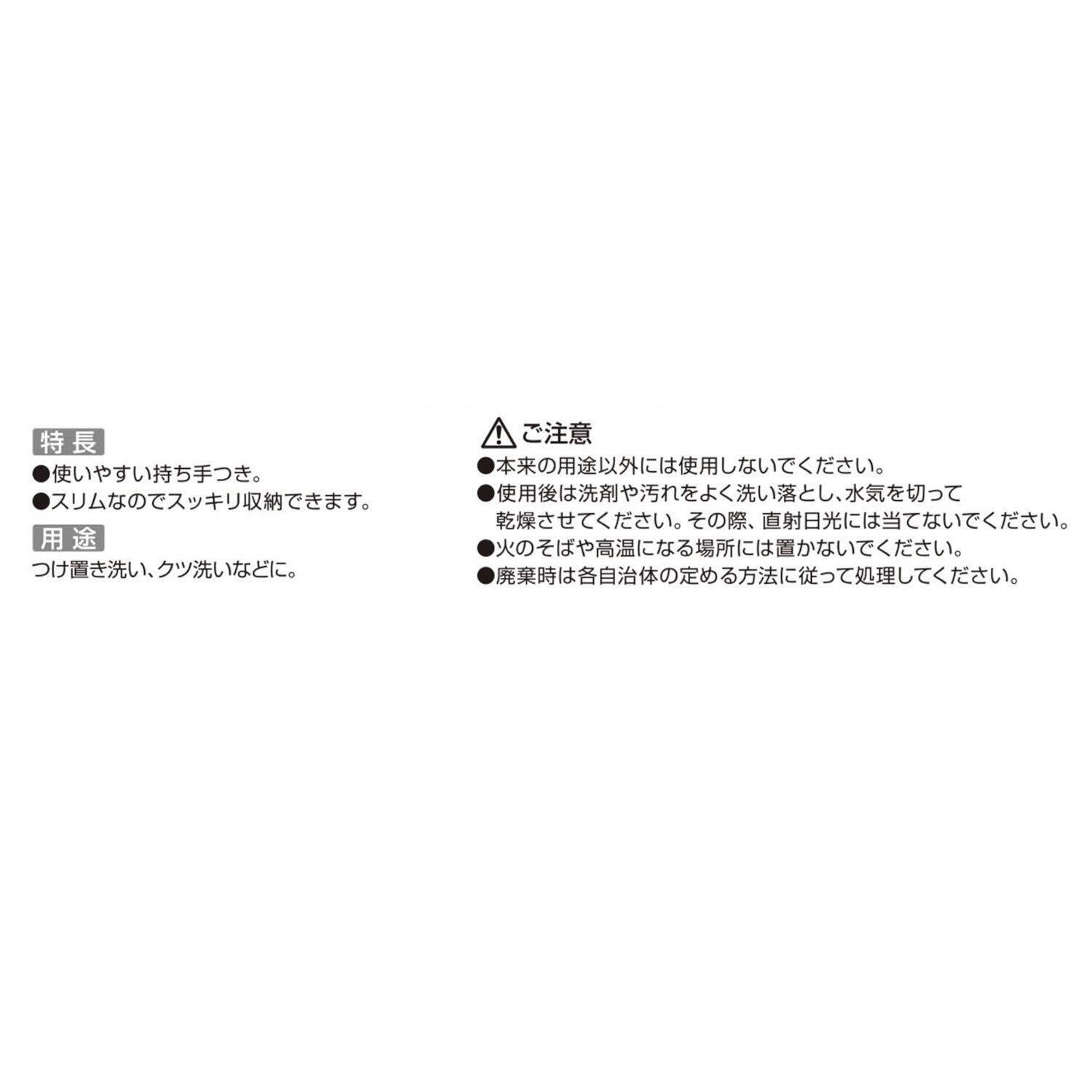 特長
●使いやすい持ち手つき。
●スリムなのでスッキリ収納できます。

用途
つけ置き洗い、クツ洗いなどに。

ご注意
●本来の用途以外には使用しないでください。
●使用後は洗剤や汚れをよく洗い落とし、水気を切って乾燥させてください。その際、直射日光には当てないでください。
●火のそばや高温になる場所には置かないでください。
●廃棄時は各自治体の定める方法に従って処理してください。